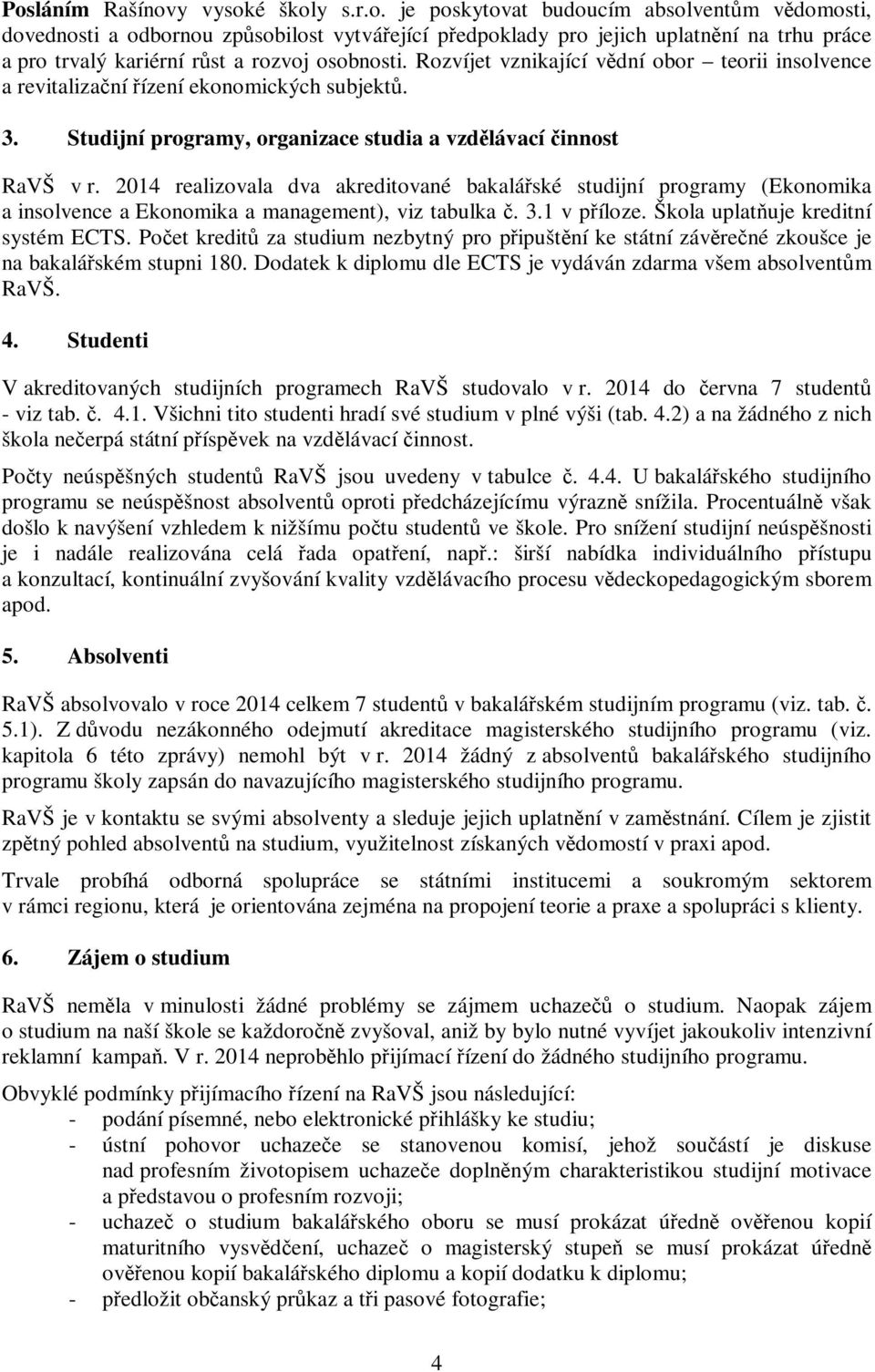 Posláním Rašínovy vysoké školy s.r.o. je poskytovat budoucím absolventům vědomosti, dovednosti a odbornou způsobilost vytvářející předpoklady pro jejich uplatnění na trhu práce a pro trvalý kariérní růst a rozvoj osobnosti. Rozvíjet vznikající vědní obor – teorii insolvence a revitalizační řízení ekonomických subjektů.

3. Studijní programy, organizace studia a vzdělávací činnost

RaVŠ v r. 2014 realizovala dva akreditované bakalářské studijní programy (Ekonomika a insolvence a Ekonomika a management), viz tabulka č. 3.1 v příloze. Škola uplatňuje kreditní systém ECTS. Počet kreditů za studium nezbytný pro připuštění ke státní závěrečné zkoušce je na bakalářském stupni 180. Dodatek k diplomu dle ECTS je vydáván zdarma všem absolventům RaVŠ.

4. Studenti

V akreditovaných studijních programech RaVŠ studovalo v r. 2014 do června 7 studentů - viz tab. č. 4.1. Všichni tito studenti hradí své studium v plné výši (tab. 4.2) a na žádného z nich škola nečerpá státní příspěvek na vzdělávací činnost.

Počty neúspěšných studentů RaVŠ jsou uvedeny v tabulce č. 4.4. U bakalářského studijního programu se neúspěšnost absolventů oproti předcházejícímu výrazně snížila. Procentuálně však došlo k navýšení vzhledem k nižšímu počtu studentů ve škole. Pro snížení studijní neúspěšnosti je i nadále realizována celá řada opatření, např.: širší nabídka individuálního přístupu a konzultací, kontinuální zvyšování kvality vzdělávacího procesu vědeckopedagogickým sborem apod.

5. Absolventi

RaVŠ absolvovalo v roce 2014 celkem 7 studentů v bakalářském studijním programu (viz. tab. č. 5.1). Z důvodu nezákonného odejmutí akreditace magisterského studijního programu (viz. kapitola 6 této zprávy) nemohl být v r. 2014 žádný z absolventů bakalářského studijního programu školy zapsán do navazujícího magisterského studijního programu.

RaVŠ je v kontaktu se svými absolventy a sleduje jejich uplatnění v zaměstnání. Cílem je zjistit zpětný pohled absolventů na studium, využitelnost získaných vědomostí v praxi apod.

Trvale probíhá odborná spolupráce se státními institucemi a soukromým sektorem v rámci regionu, která je orientována zejména na propojení teorie a praxe a spolupráci s klienty.

6. Zájem o studium

RaVŠ neměla v minulosti žádné problémy se zájmem uchazečů o studium. Naopak zájem o studium na naší škole se každoročně zvyšoval, aniž by bylo nutné vyvíjet jakoukoliv intenzivní reklamní kampaň. V r. 2014 neproběhlo přijímací řízení do žádného studijního programu.

Obvyklé podmínky přijímacího řízení na RaVŠ jsou následující:
- podání písemné, nebo elektronické přihlášky ke studiu;
- ústní pohovor uchazeče se stanovenou komisí, jehož součástí je diskuse nad profesním životopisem uchazeče doplněným charakteristikou studijní motivace a představou o profesním rozvoji;
- uchazeč o studium bakalářského oboru se musí prokázat úředně ověřenou kopií maturitního vysvědčení, uchazeč o magisterský stupeň se musí prokázat úředně ověřenou kopií bakalářského diplomu a kopií dodatku k diplomu;
- předložit občanský průkaz a tři pasové fotografie;

4